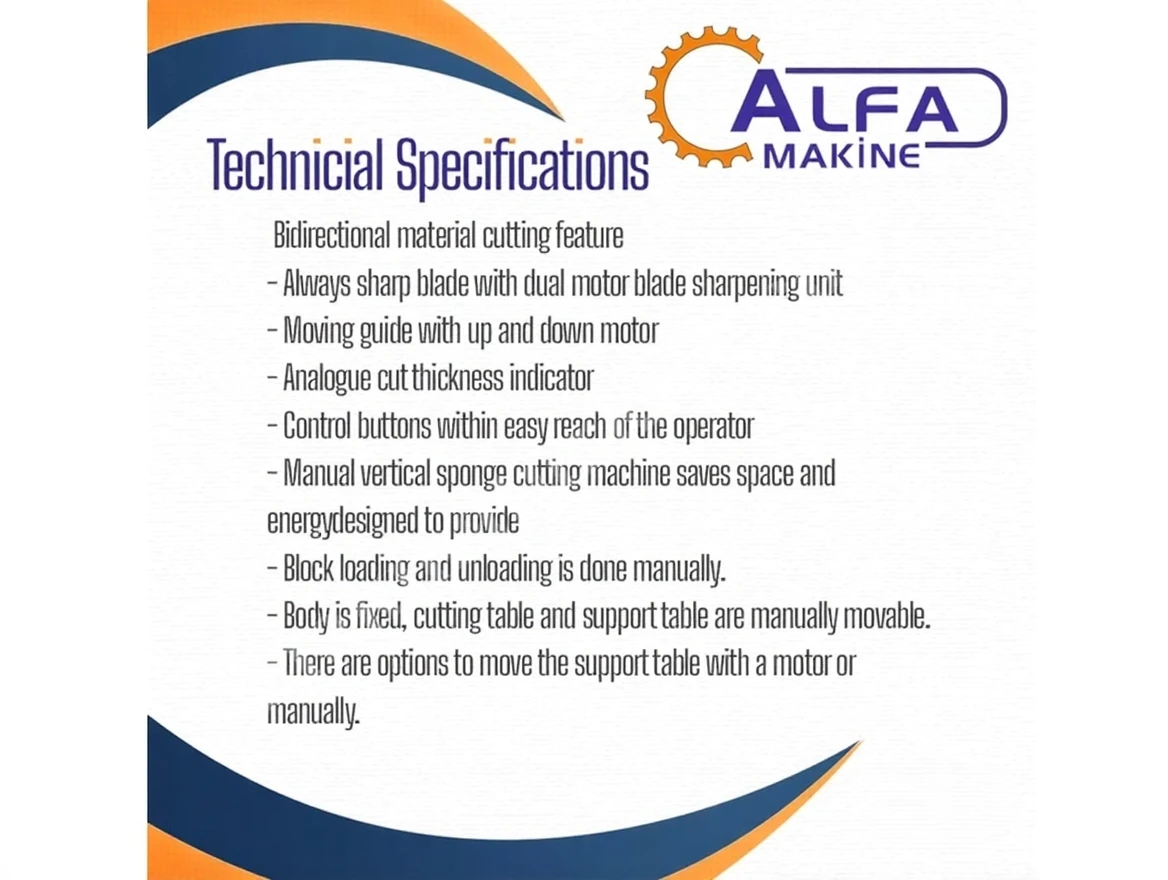 ALFA
MAKİNE

Technicial Specifications

Bidirectional material cutting feature
- Always sharp blade with dual motor blade sharpening unit
- Moving guide with up and down motor
- Analogue cut thickness indicator
- Control buttons within easy reach of the operator
- Manual vertical sponge cutting machine saves space and energydesigned to provide
- Block loading and unloading is done manually.
- Body is fixed, cutting table and support table are manually movable.
- There are options to move the support table with a motor or manually.